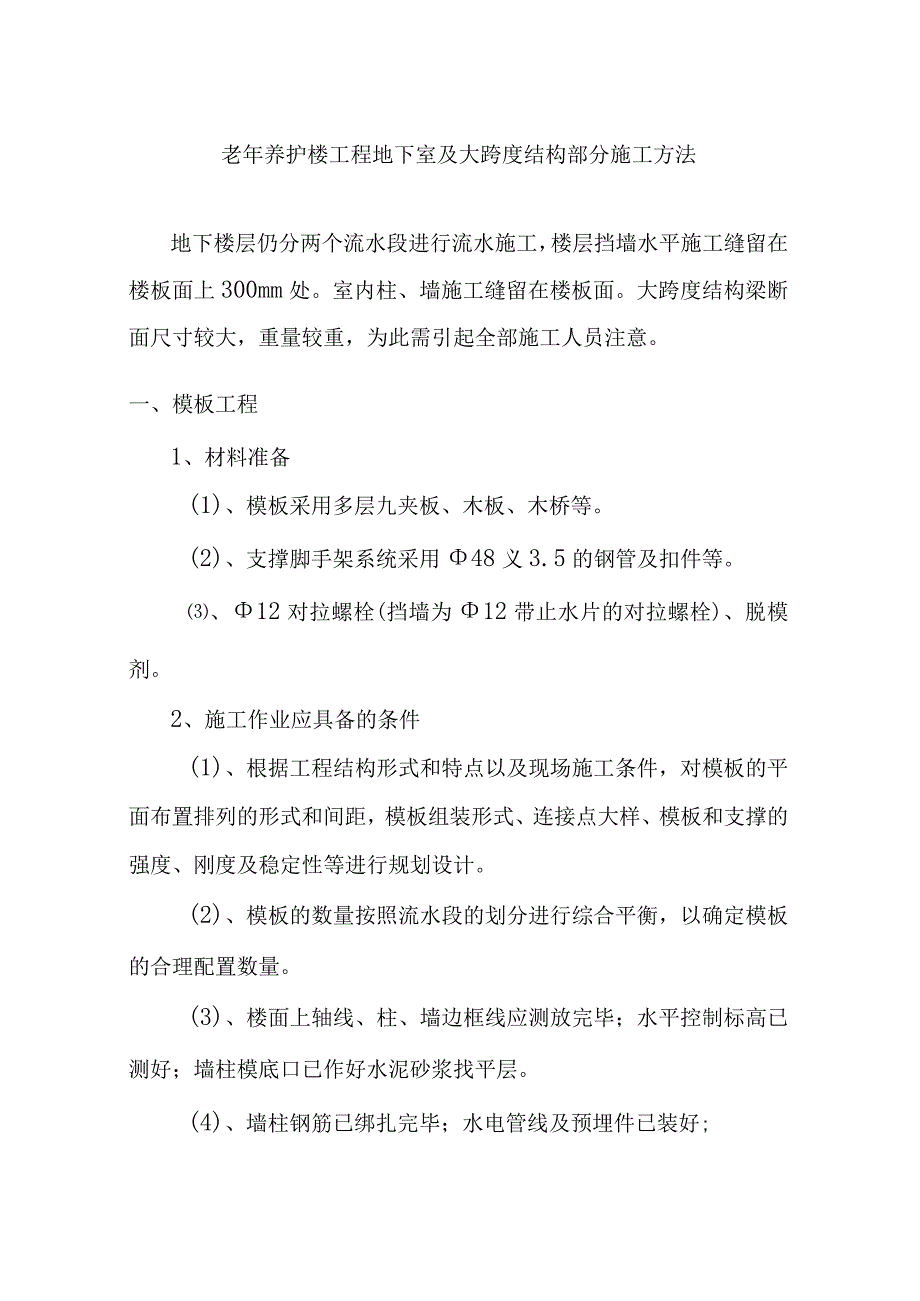 老年养护楼工程地下室及大跨度结构部分施工方法

地下楼层仍分两个流水段进行流水施工，楼层挡墙水平施工缝留在楼板面上300mm处。室内柱、墙施工缝留在楼板面。大跨度结构梁断面尺寸较大，重量较重，为此需引起全部施工人员注意。

一、模板工程

1、材料准备

(1)、模板采用多层九夹板、木板、木桥等。

(2)、支撑脚手架系统采用Φ48义3.5的钢管及扣件等。

⑶、Φ12对拉螺栓(挡墙为Φ12带止水片的对拉螺栓)、脱模剂。

2、施工作业应具备的条件

(1)、根据工程结构形式和特点以及现场施工条件，对模板的平面布置排列的形式和间距，模板组装形式、连接点大样、模板和支撑的强度、刚度及稳定性等进行规划设计。

(2)、模板的数量按照流水段的划分进行综合平衡，以确定模板的合理配置数量。

(3)、楼面上轴线、柱、墙边框线应测放完毕；水平控制标高已测好；墙柱模底口已作好水泥砂浆找平层。

(4)、墙柱钢筋已绑扎完毕；水电管线及预埋件已装好；